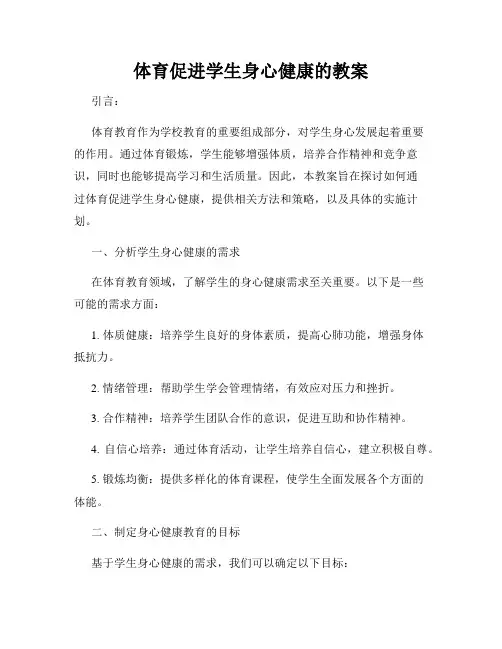 体育促进学生身心健康的教案

引言：

体育教育作为学校教育的重要组成部分，对学生身心发展起着重要的作用。通过体育锻炼，学生能够增强体质，培养合作精神和竞争意识，同时也能够提高学习和生活质量。因此，本教案旨在探讨如何通过体育促进学生身心健康，提供相关方法和策略，以及具体的实施计划。

一、分析学生身心健康的需求

在体育教育领域，了解学生的身心健康需求至关重要。以下是一些可能的需求方面：

1. 体质健康：培养学生良好的身体素质，提高心肺功能，增强身体抵抗力。

2. 情绪管理：帮助学生学会管理情绪，有效应对压力和挫折。

3. 合作精神：培养学生团队合作的意识，促进互助和协作精神。

4. 自信心培养：通过体育活动，让学生培养自信心，建立积极自尊。

5. 锻炼均衡：提供多样化的体育课程，使学生全面发展各个方面的体能。

二、制定身心健康教育的目标

基于学生身心健康的需求，我们可以确定以下目标：